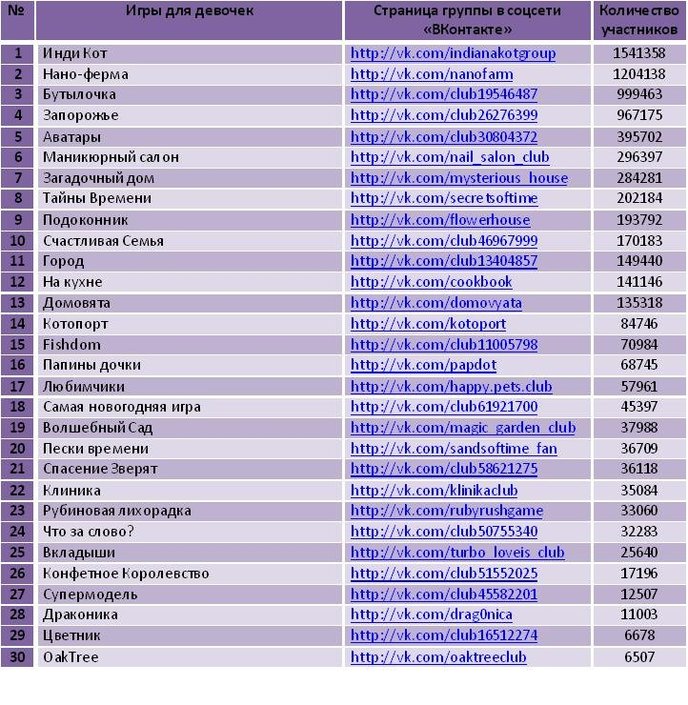 | № | Игры для девочек | Страница группы в соцсети «ВКонтакте» | Количество участников |
|---|---|---|---|
| 1 | Инди Кот | http://vk.com/indianakotgroup | 1541358 |
| 2 | Нано-ферма | http://vk.com/nanofarm | 1204138 |
| 3 | Бутылочка | http://vk.com/club19546487 | 999463 |
| 4 | Запорожье | http://vk.com/club26276399 | 967175 |
| 5 | Аватары | http://vk.com/club30804372 | 395702 |
| 6 | Маникюрный салон | http://vk.com/nail_salon_club | 296397 |
| 7 | Загадочный дом | http://vk.com/mysterious_house | 284281 |
| 8 | Тайны Времени | http://vk.com/secretsoftime | 202184 |
| 9 | Подоконник | http://vk.com/flowerhouse | 193792 |
| 10 | Счастливая Семья | http://vk.com/club46967999 | 170183 |
| 11 | Город | http://vk.com/club13404857 | 149440 |
| 12 | На кухне | http://vk.com/cookbook | 141146 |
| 13 | Домовята | http://vk.com/domovyata | 135318 |
| 14 | Котопорт | http://vk.com/kotoport | 84746 |
| 15 | Fishdom | http://vk.com/club11005798 | 70984 |
| 16 | Папины дочки | http://vk.com/papdot | 68745 |
| 17 | Любимчики | http://vk.com/happy.pets.club | 57961 |
| 18 | Самая новогодняя игра | http://vk.com/club61921700 | 45397 |
| 19 | Волшебный Сад | http://vk.com/magic_garden_club | 37988 |
| 20 | Пески времени | http://vk.com/sandsoftime_fan | 36709 |
| 21 | Спасение Зверят | http://vk.com/club58621275 | 36118 |
| 22 | Клиника | http://vk.com/klinikaclub | 35084 |
| 23 | Рубиновая лихорадка | http://vk.com/rubyrushgame | 33060 |
| 24 | Что за слово? | http://vk.com/club50755340 | 32283 |
| 25 | Вкладыши | http://vk.com/turbo_loveis_club | 25640 |
| 26 | Конфетное Королевство | http://vk.com/club51552025 | 17196 |
| 27 | Супермодель | http://vk.com/club45582201 | 12507 |
| 28 | Драконика | http://vk.com/drag0nica | 11003 |
| 29 | Цветник | http://vk.com/club16512274 | 6678 |
| 30 | OakTree | http://vk.com/oaktreeclub | 6507 |